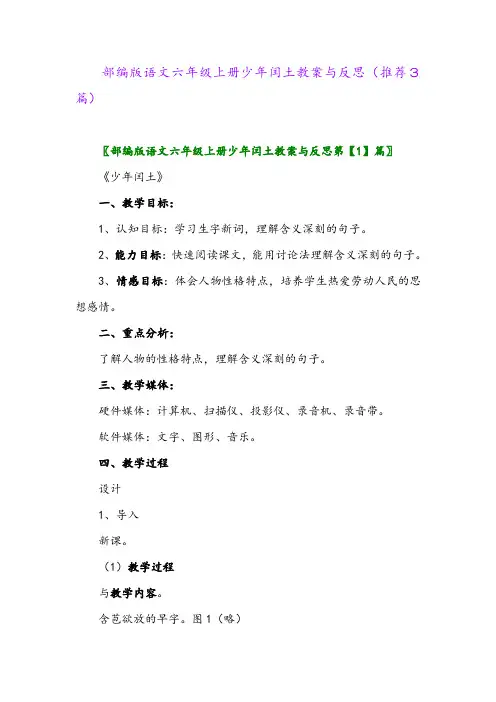 部编版语文六年级上册少年闰土教案与反思（推荐3篇）

〖部编版语文六年级上册少年闰土教案与反思第【1】篇〗

《少年闰土》

一、教学目标：

1、认知目标：学习生字新词，理解含义深刻的句子。

2、能力目标：快速阅读课文，能用讨论法理解含义深刻的句子。

3、情感目标：体会人物性格特点，培养学生热爱劳动人民的思想感情。

二、重点分析：

了解人物的性格特点，理解含义深刻的句子。

三、教学媒体：

硬件媒体：计算机、扫描仪、投影仪、录音机、录音带。

软件媒体：文字、图形、音乐。

四、教学过程

设计

1、导入

新课。

（1）教学过程

与教学内容。

含苞欲放的早字。图1（略）